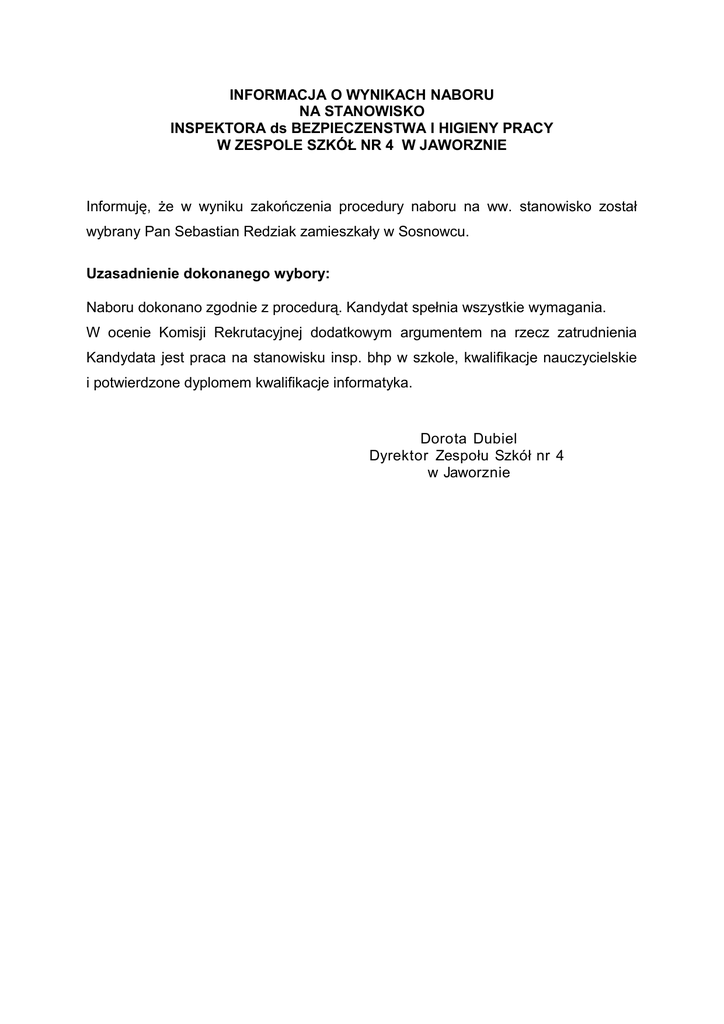 INFORMACJA O WYNIKACH NABORU
NA STANOWISKO
INSPEKTORA ds BEZPIECZENSTWA I HIGIENY PRACY
W ZESPOLE SZKÓŁ NR 4 W JAWORZNIE

Informuję, że w wyniku zakończenia procedury naboru na ww. stanowisko został wybrany Pan Sebastian Redziak zamieszkały w Sosnowcu.

Uzasadnienie dokonanego wybory:

Naboru dokonano zgodnie z procedurą. Kandydat spełnia wszystkie wymagania.
W ocenie Komisji Rekrutacyjnej dodatkowym argumentem na rzecz zatrudnienia Kandydata jest praca na stanowisku insp. bhp w szkole, kwalifikacje nauczycielskie i potwierdzone dyplomem kwalifikacje informatyka.

Dorota Dubiel
Dyrektor Zespołu Szkół nr 4
w Jaworznie